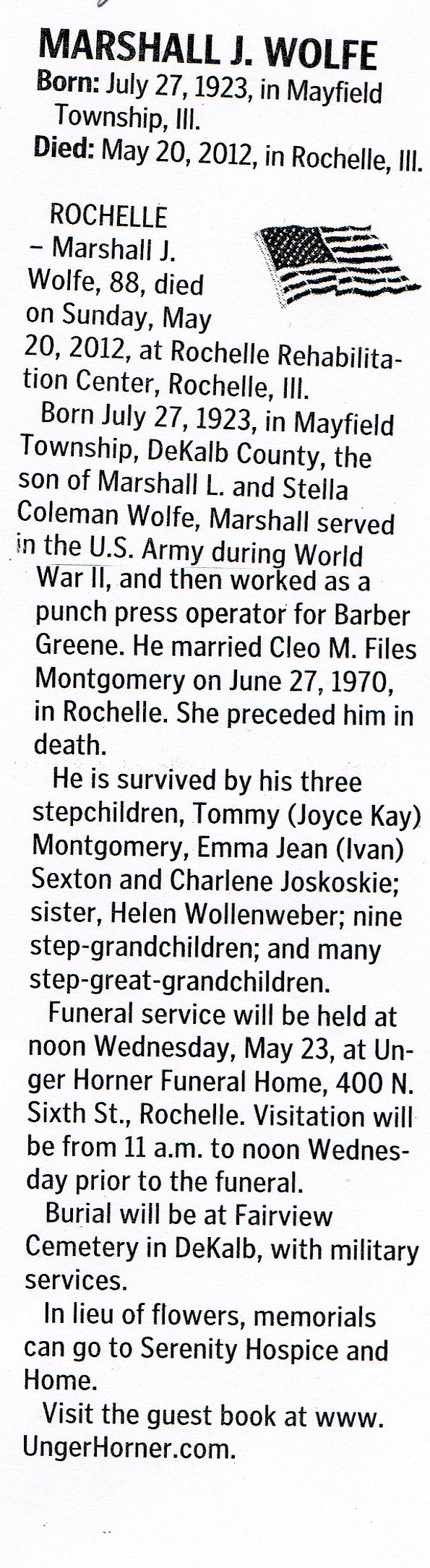 MARSHALL J. WOLFE

Born: July 27, 1923, in Mayfield Township, Ill.

Died: May 20, 2012, in Rochelle, Ill.

ROCHELLE – Marshall J. Wolfe, 88, died on Sunday, May 20, 2012, at Rochelle Rehabilitation Center, Rochelle, Ill.

Born July 27, 1923, in Mayfield Township, DeKalb County, the son of Marshall L. and Stella Coleman Wolfe, Marshall served in the U.S. Army during World War II, and then worked as a punch press operator for Barber Greene. He married Cleo M. Files Montgomery on June 27, 1970, in Rochelle. She preceded him in death.

He is survived by his three stepchildren, Tommy (Joyce Kay) Montgomery, Emma Jean (Ivan) Sexton and Charlene Joskoskie; sister, Helen Wollenweber; nine step-grandchildren; and many step-great-grandchildren.

Funeral service will be held at noon Wednesday, May 23, at Unger Horner Funeral Home, 400 N. Sixth St., Rochelle. Visitation will be from 11 a.m. to noon Wednesday prior to the funeral.

Burial will be at Fairview Cemetery in DeKalb, with military services.

In lieu of flowers, memorials can go to Serenity Hospice and Home.

Visit the guest book at www.UngerHorner.com.